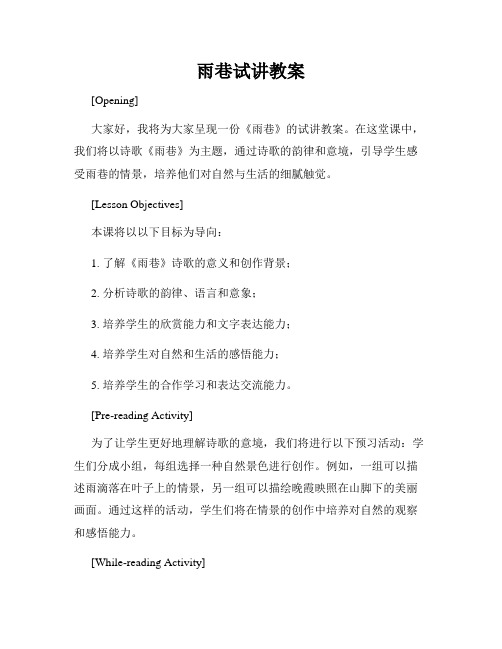 雨巷试讲教案

[Opening]

大家好，我将为大家呈现一份《雨巷》的试讲教案。在这堂课中，我们将以诗歌《雨巷》为主题，通过诗歌的韵律和意境，引导学生感受雨巷的情景，培养他们对自然与生活的细腻触觉。

[Lesson Objectives]

本课将以以下目标为导向：

1. 了解《雨巷》诗歌的意义和创作背景；

2. 分析诗歌的韵律、语言和意象；

3. 培养学生的欣赏能力和文字表达能力；

4. 培养学生对自然和生活的感悟能力；

5. 培养学生的合作学习和表达交流能力。

[Pre-reading Activity]

为了让学生更好地理解诗歌的意境，我们将进行以下预习活动：学生们分成小组，每组选择一种自然景色进行创作。例如，一组可以描述雨滴落在叶子上的情景，另一组可以描绘晚霞映照在山脚下的美丽画面。通过这样的活动，学生们将在情景的创作中培养对自然的观察和感悟能力。

[While-reading Activity]